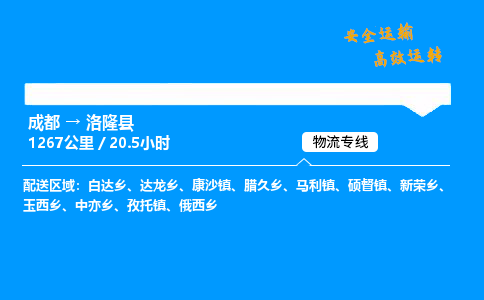 安全运输
高效运转

成都 → 洛隆县
1267公里 / 20.5小时

物流专线

配送区域：白达乡、达龙乡、康沙镇、腊久乡、马利镇、硕督镇、新荣乡、玉西乡、中亦乡、孜托镇、俄西乡